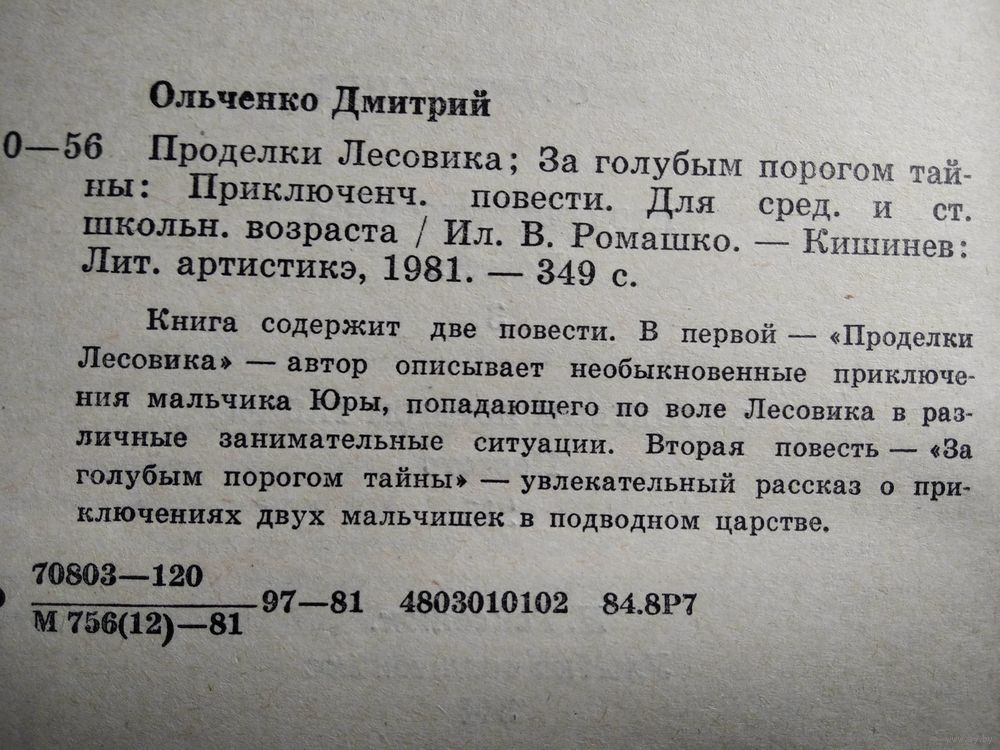 Ольченко Дмитрий

0—56 Проделки Лесовика; За голубым порогом тайны: Приключенч. повести. Для сред. и ст. школьн. возраста / Ил. В. Ромашко. — Кишинев: Лит. артистикэ, 1981. — 349 с.

Книга содержит две повести. В первой — «Проделки Лесовика» — автор описывает необыкновенные приключения мальчика Юры, попадающего по воле Лесовика в различные занимательные ситуации. Вторая повесть — «За голубым порогом тайны» — увлекательный рассказ о приключениях двух мальчишек в подводном царстве.

$\frac{70803—120}{М 756(12)—81}$ 97—81 4803010102 84.8Р7